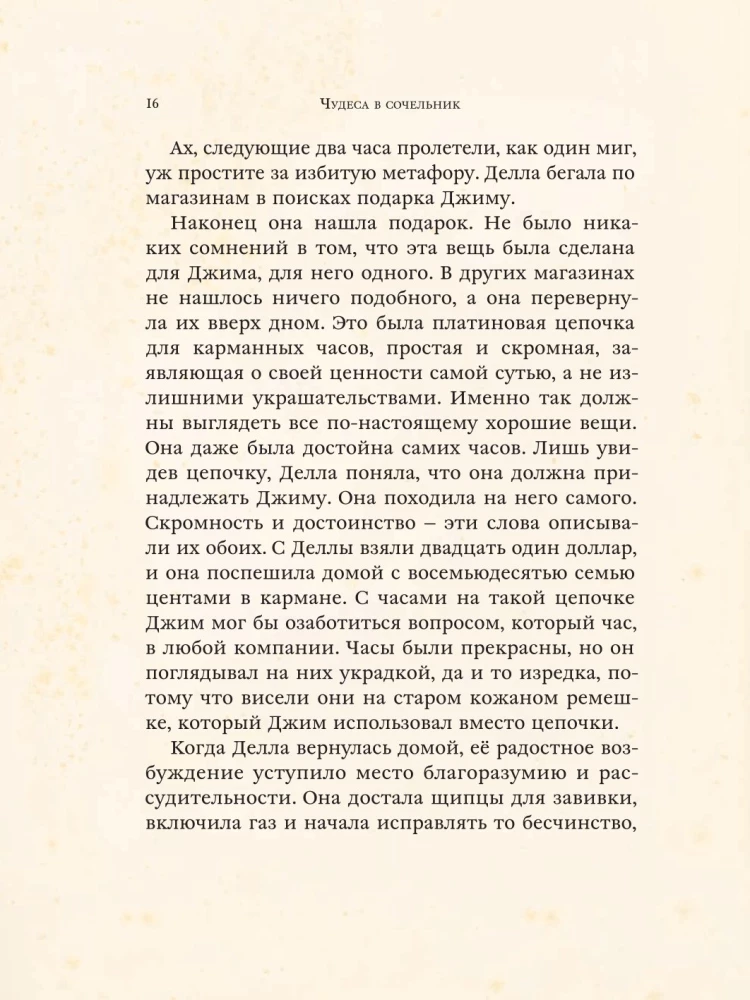 16 Чудеса в сочельник

Ах, следующие два часа пролетели, как один миг, уж простите за избитую метафору. Делла бегала по магазинам в поисках подарка Джиму.

Наконец она нашла подарок. Не было никаких сомнений в том, что эта вещь была сделана для Джима, для него одного. В других магазинах не нашлось ничего подобного, а она перевернула их вверх дном. Это была платиновая цепочка для карманных часов, простая и скромная, заявляющая о своей ценности самой сутью, а не излишними украшательствами. Именно так должны выглядеть все по-настоящему хорошие вещи. Она даже была достойна самих часов. Лишь увидев цепочку, Делла поняла, что она должна принадлежать Джиму. Она походила на него самого. Скромность и достоинство – эти слова описывали их обоих. С Деллы взяли двадцать один доллар, и она поспешила домой с восемьюдесятью семью центами в кармане. С часами на такой цепочке Джим мог бы озаботиться вопросом, который час, в любой компании. Часы были прекрасны, но он поглядывал на них украдкой, да и то изредка, потому что висели они на старом кожаном ремешке, который Джим использовал вместо цепочки.

Когда Делла вернулась домой, её радостное возбуждение уступило место благоразумию и рассудительности. Она достала щипцы для завивки, включила газ и начала исправлять то бесчинство,